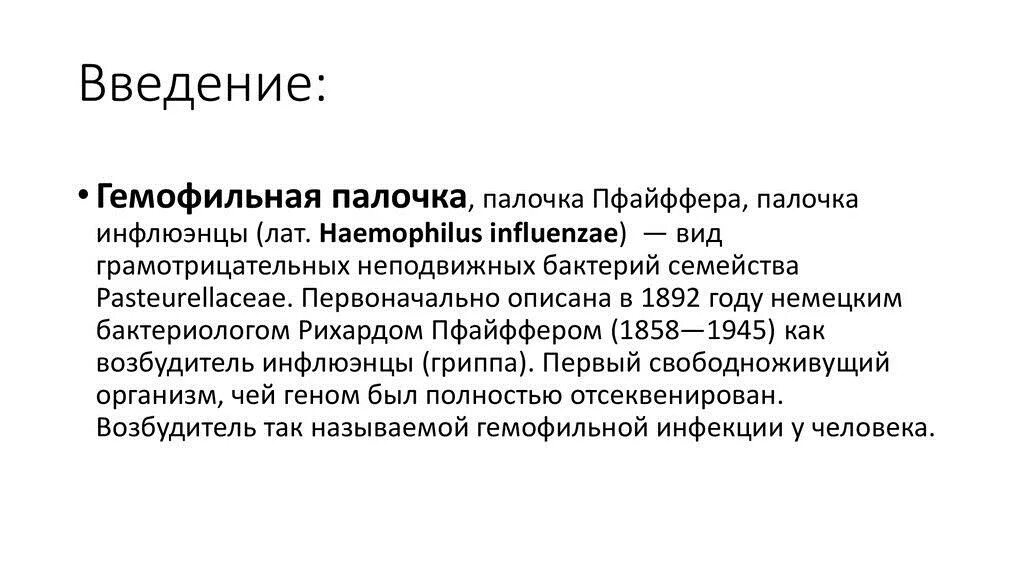 Введение:

• Гемофильная палочка, палочка Пфайффера, палочка инфлюэнцы (лат. Haemophilus influenzae) — вид грамотрицательных неподвижных бактерий семейства Pasteurellaceae. Первоначально описана в 1892 году немецким бактериологом Рихардом Пфайффером (1858—1945) как возбудитель инфлюэнцы (гриппа). Первый свободноживущий организм, чей геном был полностью отсеквенирован. Возбудитель так называемой гемофильной инфекции у человека.